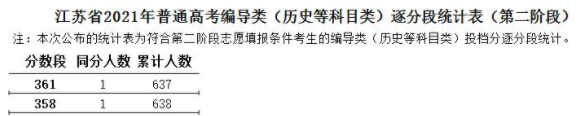 江苏省2021年普通高考编导类（历史等科目类）逐分段统计表（第二阶段）

注：本次公布的统计表为符合第二阶段志愿填报条件考生的编导类（历史等科目类）投档分逐分段统计。

| 分数段 | 同分人数 | 累计人数 |
|---|---|---|
| 361 | 1 | 637 |
| 358 | 1 | 638 |